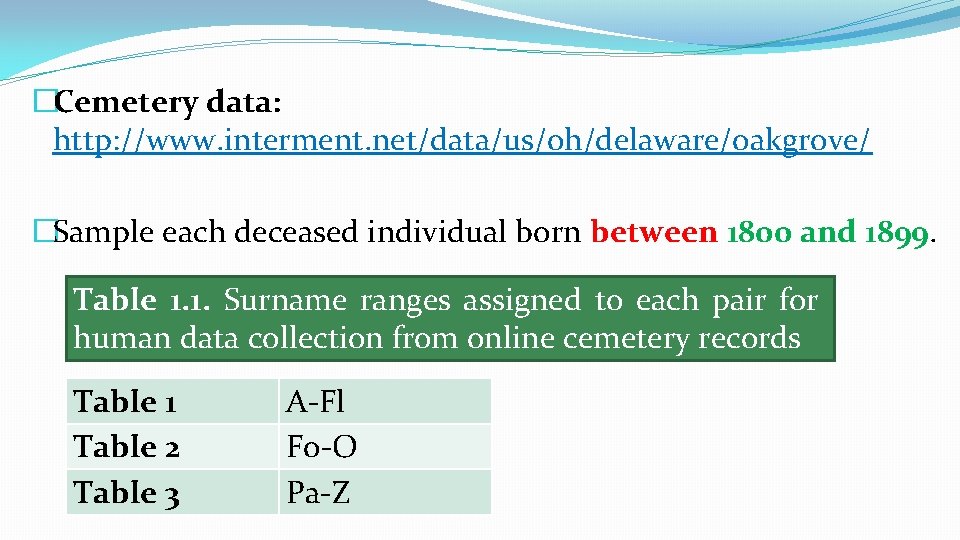 �Cemetery data: http://www.interment.net/data/us/oh/delaware/oakgrove/

�Sample each deceased individual born between 1800 and 1899.

Table 1.1. Surname ranges assigned to each pair for human data collection from online cemetery records

| Table 1 | A-Fl |
|---|---|
| Table 2 | Fo-O |
| Table 3 | Pa-Z |